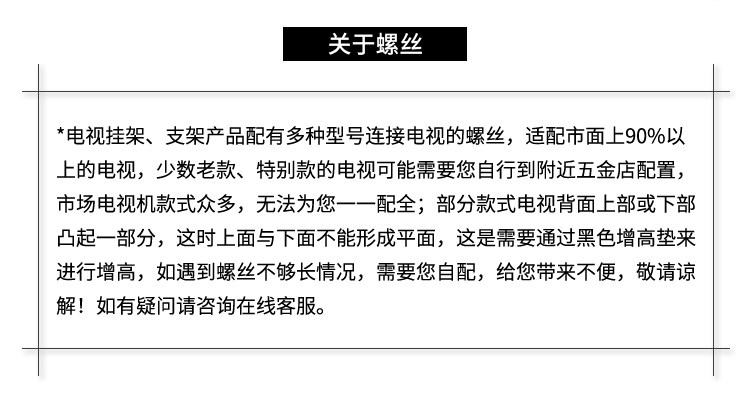 关于螺丝

*电视挂架、支架产品配有多种型号连接电视的螺丝，适配市面上90%以上的电视，少数老款、特别款的电视可能需要您自行到附近五金店配置，市场电视机款式众多，无法为您一一配全；部分款式电视背面上部或下部凸起一部分，这时上面与下面不能形成平面，这是需要通过黑色增高垫来进行增高，如遇到螺丝不够长情况，需要您自配，给您带来不便，敬请谅解！如有疑问请咨询在线客服。